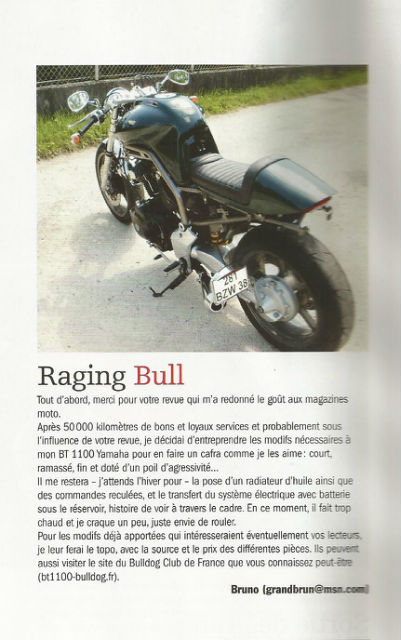 281
BZW 36

Raging Bull

Tout d'abord, merci pour votre revue qui m'a redonné le goût aux magazines moto.

Après 50 000 kilomètres de bons et loyaux services et probablement sous l'influence de votre revue, je décidai d'entreprendre les modifs nécessaires à mon BT 1100 Yamaha pour en faire un cafra comme je les aime : court, ramassé, fin et doté d'un poil d'agressivité...

Il me restera – j'attends l'hiver pour – la pose d'un radiateur d'huile ainsi que des commandes reculées, et le transfert du système électrique avec batterie sous le réservoir, histoire de voir à travers le cadre. En ce moment, il fait trop chaud et je craque un peu, juste envie de rouler.

Pour les modifs déjà apportées qui intéresseraient éventuellement vos lecteurs, je leur ferai le topo, avec la source et le prix des différentes pièces. Ils peuvent aussi visiter le site du Bulldog Club de France que vous connaissez peut-être (bt1100-bulldog.fr).

Bruno (grandbrun@msn.com)